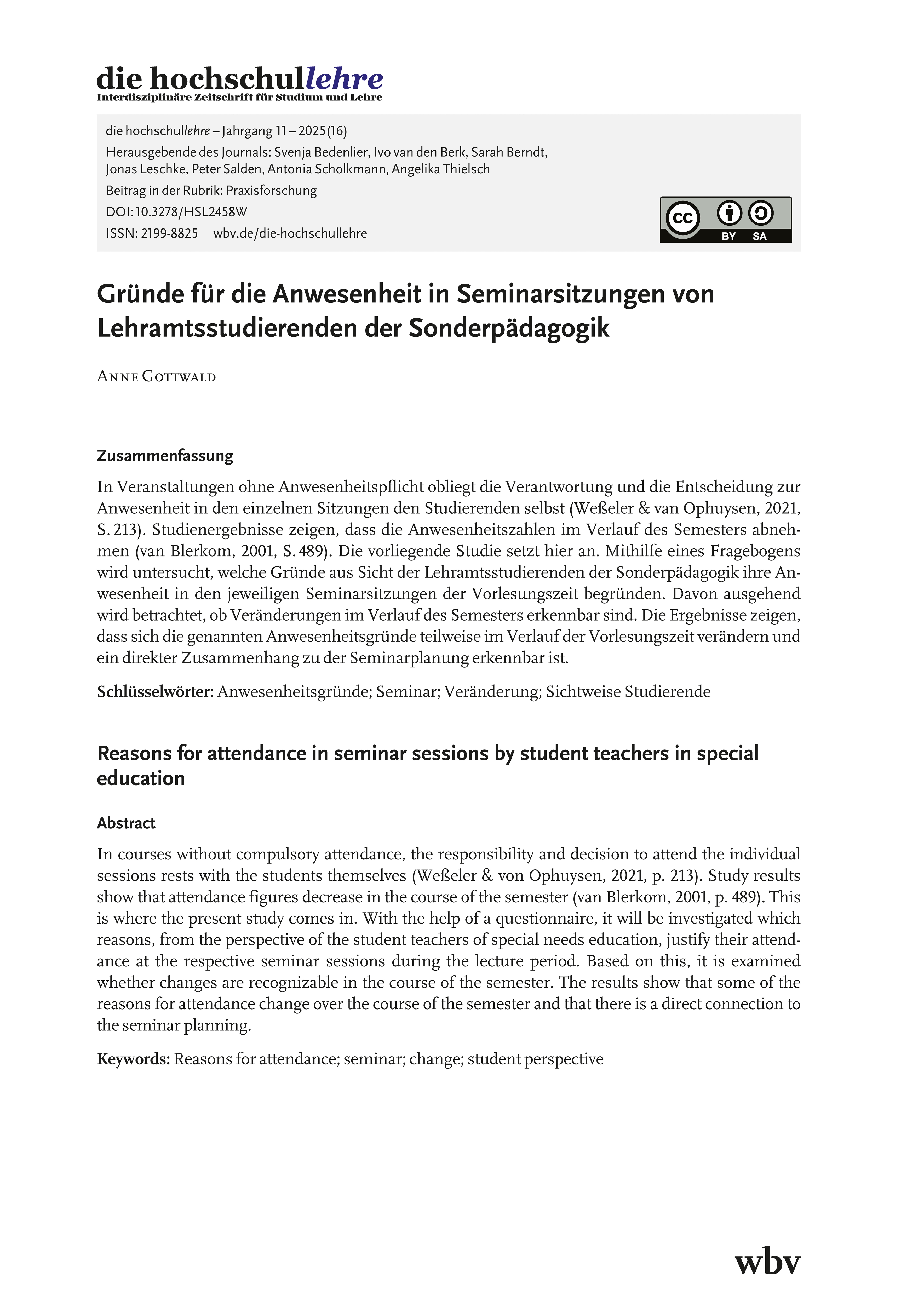 die hochschullehre
Interdisziplinäre Zeitschrift für Studium und Lehre

die hochschullehre – Jahrgang 11 – 2025 (16)
Herausgebende des Journals: Svenja Bedenlier, Ivo van den Berk, Sarah Berndt, Jonas Leschke, Peter Salden, Antonia Scholkmann, Angelika Thielsch
Beitrag in der Rubrik: Praxisforschung
DOI: 10.3278/HSL2458W
ISSN: 2199-8825 wbv.de/die-hochschullehre

cc BY SA

Gründe für die Anwesenheit in Seminarsitzungen von Lehramtsstudierenden der Sonderpädagogik

Anne Gottwald

Zusammenfassung

In Veranstaltungen ohne Anwesenheitspflicht obliegt die Verantwortung und die Entscheidung zur Anwesenheit in den einzelnen Sitzungen den Studierenden selbst (Weßeler & van Ophuysen, 2021, S. 213). Studienergebnisse zeigen, dass die Anwesenheitszahlen im Verlauf des Semesters abnehmen (van Blerkom, 2001, S. 489). Die vorliegende Studie setzt hier an. Mithilfe eines Fragebogens wird untersucht, welche Gründe aus Sicht der Lehramtsstudierenden der Sonderpädagogik ihre Anwesenheit in den jeweiligen Seminarsitzungen der Vorlesungszeit begründen. Davon ausgehend wird betrachtet, ob Veränderungen im Verlauf des Semesters erkennbar sind. Die Ergebnisse zeigen, dass sich die genannten Anwesenheitsgründe teilweise im Verlauf der Vorlesungszeit verändern und ein direkter Zusammenhang zu der Seminarplanung erkennbar ist.

Schlüsselwörter: Anwesenheitsgründe; Seminar; Veränderung; Sichtweise Studierende

Reasons for attendance in seminar sessions by student teachers in special education

Abstract

In courses without compulsory attendance, the responsibility and decision to attend the individual sessions rests with the students themselves (Weßeler & von Ophuysen, 2021, p. 213). Study results show that attendance figures decrease in the course of the semester (van Blerkom, 2001, p. 489). This is where the present study comes in. With the help of a questionnaire, it will be investigated which reasons, from the perspective of the student teachers of special needs education, justify their attendance at the respective seminar sessions during the lecture period. Based on this, it is examined whether changes are recognizable in the course of the semester. The results show that some of the reasons for attendance change over the course of the semester and that there is a direct connection to the seminar planning.

Keywords: Reasons for attendance; seminar; change; student perspective

wbv